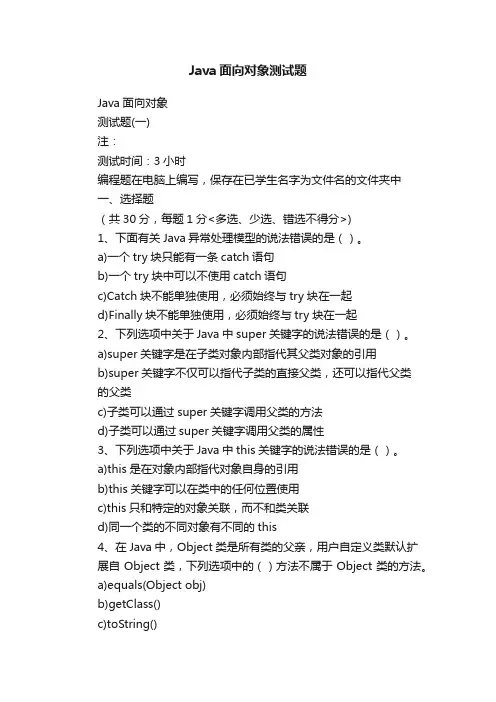 Java 面向对象测试题

Java 面向对象

测试题(一)

注：

测试时间：3 小时

编程题在电脑上编写，保存在已学生名字为文件名的文件夹中

一、选择题

（共 30 分，每题 1 分<多选、少选、错选不得分>)

1、下面有关 Java 异常处理模型的说法错误的是（ ）。

a)一个 try 块只能有一条 catch 语句

b)一个 try 块中可以不使用 catch 语句

c)Catch 块不能单独使用，必须始终与 try 块在一起

d)Finally 块不能单独使用，必须始终与 try 块在一起

2、下列选项中关于 Java 中 super 关键字的说法错误的是（ ）。

a)super 关键字是在子类对象内部指代其父类对象的引用

b)super 关键字不仅可以指代子类的直接父类，还可以指代父类的父类

c)子类可以通过 super 关键字调用父类的方法

d)子类可以通过 super 关键字调用父类的属性

3、下列选项中关于 Java 中 this 关键字的说法错误的是（ ）。

a)this 是在对象内部指代对象自身的引用

b)this 关键字可以在类中的任何位置使用

c)this 只和特定的对象关联，而不和类关联

d)同一个类的不同对象有不同的 this

4、在 Java 中，Object 类是所有类的父亲，用户自定义类默认扩展自 Object 类，下列选项中的（ ）方法不属于 Object 类的方法。

a)equals(Object obj)

b)getClass()

c)toString()